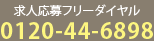 求人応募フリーダイヤル
0120-44-6898